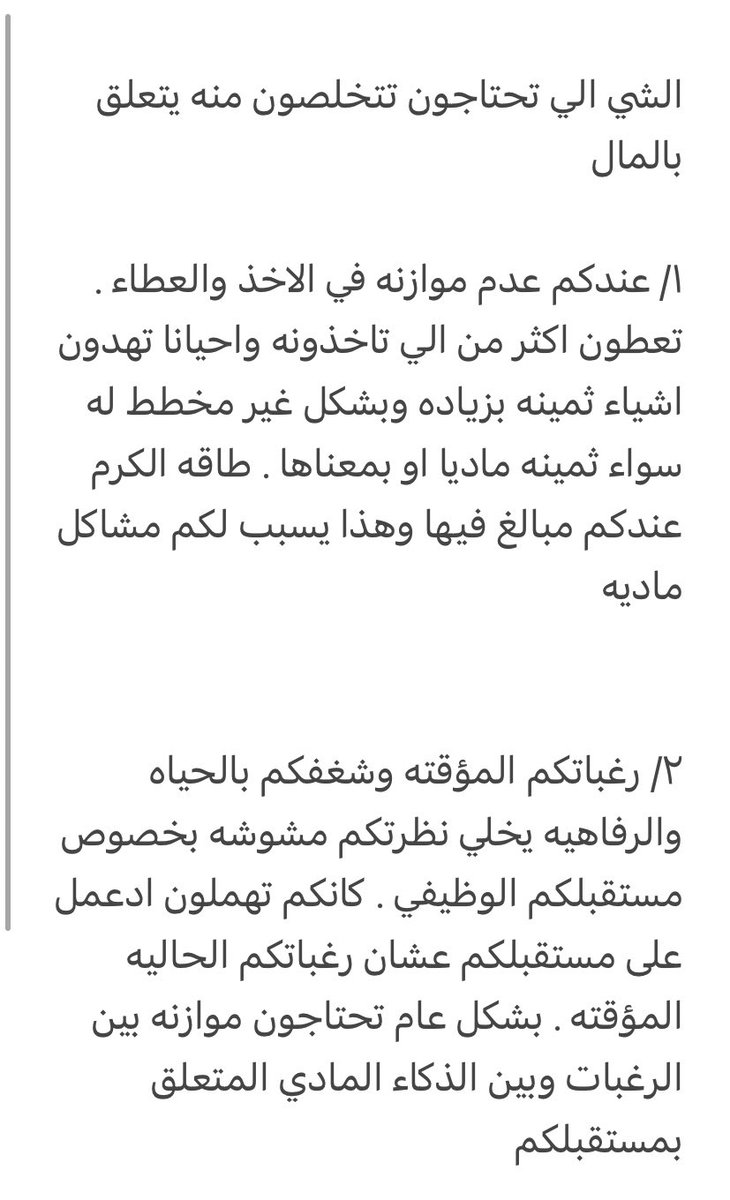 الشي الي تحتاجون تتخلصون منه يتعلق بالمال

١/ عندكم عدم موازنه في الاخذ والعطاء . تعطون اكثر من الي تاخذونه واحيانا تهدون اشياء ثمينه بزياده وبشكل غير مخطط له سواء ثمينه ماديا او بمعناها . طاقه الكرم عندكم مبالغ فيها وهذا يسبب لكم مشاكل ماديه

٢/ رغباتكم المؤقته وشغفكم بالحياه والرفاهيه يخلي نظرتكم مشوشه بخصوص مستقبلكم الوظيفي . كانكم تهملون ادعمل على مستقبلكم عشان رغباتكم الحاليه المؤقته . بشكل عام تحتاجون موازنه بين الرغبات وبين الذكاء المادي المتعلق بمستقبلكم